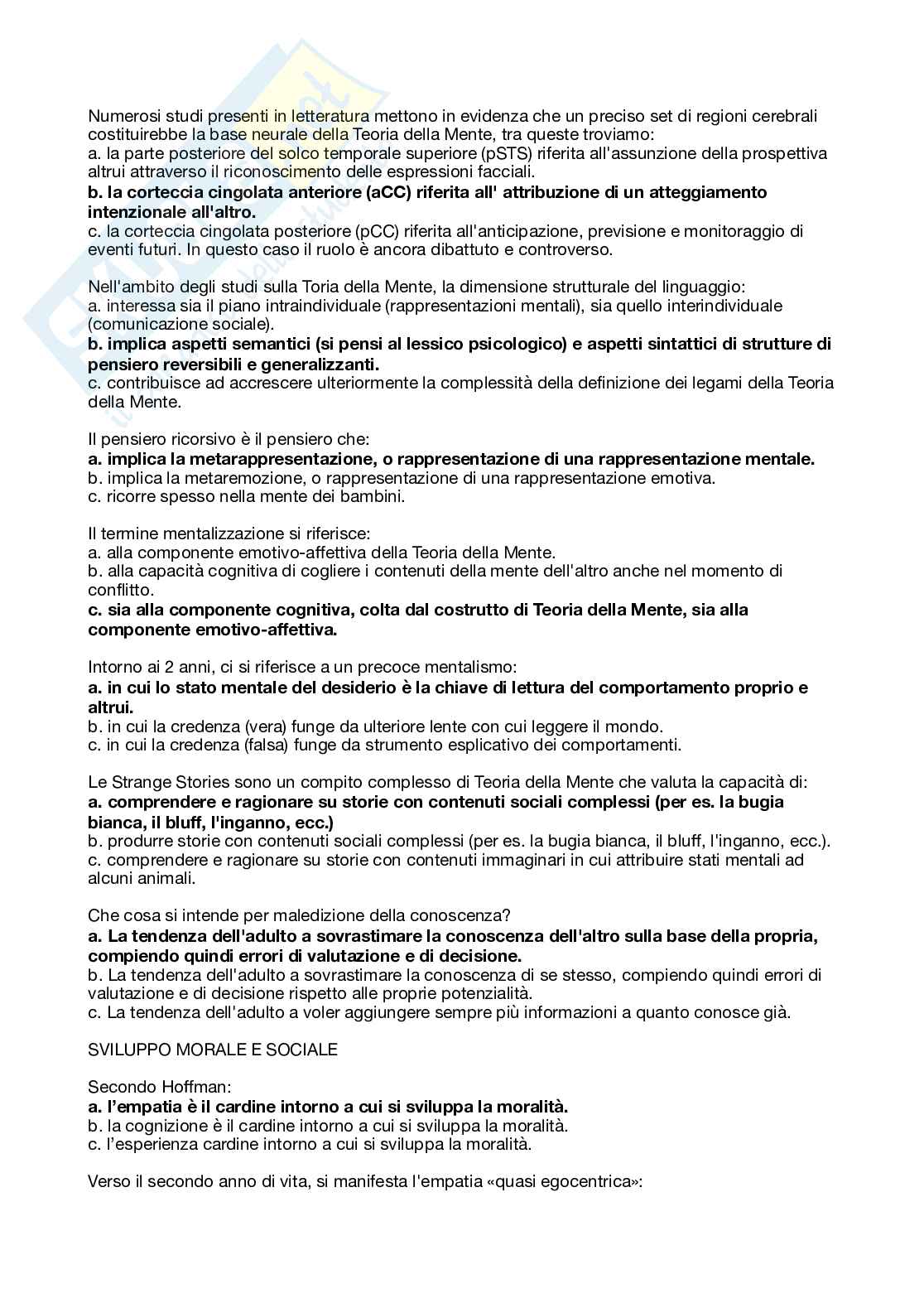 Numerosi studi presenti in letteratura mettono in evidenza che un preciso set di regioni cerebrali costituirebbe la base neurale della Teoria della Mente, tra queste troviamo:
a. la parte posteriore del solco temporale superiore (pSTS) riferita all'assunzione della prospettiva altrui attraverso il riconoscimento delle espressioni facciali.
b. la corteccia cingolata anteriore (aCC) riferita all' attribuzione di un atteggiamento intenzionale all'altro.
c. la corteccia cingolata posteriore (pCC) riferita all'anticipazione, previsione e monitoraggio di eventi futuri. In questo caso il ruolo è ancora dibattuto e controverso.

Nell'ambito degli studi sulla Toria della Mente, la dimensione strutturale del linguaggio:
a. interessa sia il piano intraindividuale (rappresentazioni mentali), sia quello interindividuale (comunicazione sociale).
b. implica aspetti semantici (si pensi al lessico psicologico) e aspetti sintattici di strutture di pensiero reversibili e generalizzanti.
c. contribuisce ad accrescere ulteriormente la complessità della definizione dei legami della Teoria della Mente.

Il pensiero ricorsivo è il pensiero che:
a. implica la metarappresentazione, o rappresentazione di una rappresentazione mentale.
b. implica la metaremozione, o rappresentazione di una rappresentazione emotiva.
c. ricorre spesso nella mente dei bambini.

Il termine mentalizzazione si riferisce:
a. alla componente emotivo-affettiva della Teoria della Mente.
b. alla capacità cognitiva di cogliere i contenuti della mente dell'altro anche nel momento di conflitto.
c. sia alla componente cognitiva, colta dal costrutto di Teoria della Mente, sia alla componente emotivo-affettiva.

Intorno ai 2 anni, ci si riferisce a un precoce mentalismo:
a. in cui lo stato mentale del desiderio è la chiave di lettura del comportamento proprio e altrui.
b. in cui la credenza (vera) funge da ulteriore lente con cui leggere il mondo.
c. in cui la credenza (falsa) funge da strumento esplicativo dei comportamenti.

Le Strange Stories sono un compito complesso di Teoria della Mente che valuta la capacità di:
a. comprendere e ragionare su storie con contenuti sociali complessi (per es. la bugia bianca, il bluff, l'inganno, ecc.)
b. produrre storie con contenuti sociali complessi (per es. la bugia bianca, il bluff, l'inganno, ecc.).
c. comprendere e ragionare su storie con contenuti immaginari in cui attribuire stati mentali ad alcuni animali.

Che cosa si intende per maledizione della conoscenza?
a. La tendenza dell'adulto a sovrastimare la conoscenza dell'altro sulla base della propria, compiendo quindi errori di valutazione e di decisione.
b. La tendenza dell'adulto a sovrastimare la conoscenza di se stesso, compiendo quindi errori di valutazione e di decisione rispetto alle proprie potenzialità.
c. La tendenza dell'adulto a voler aggiungere sempre più informazioni a quanto conosce già.

SVILUPPO MORALE E SOCIALE

Secondo Hoffman:
a. l'empatia è il cardine intorno a cui si sviluppa la moralità.
b. la cognizione è il cardine intorno a cui si sviluppa la moralità.
c. l'esperienza cardine intorno a cui si sviluppa la moralità.

Verso il secondo anno di vita, si manifesta l'empatia «quasi egocentrica»: